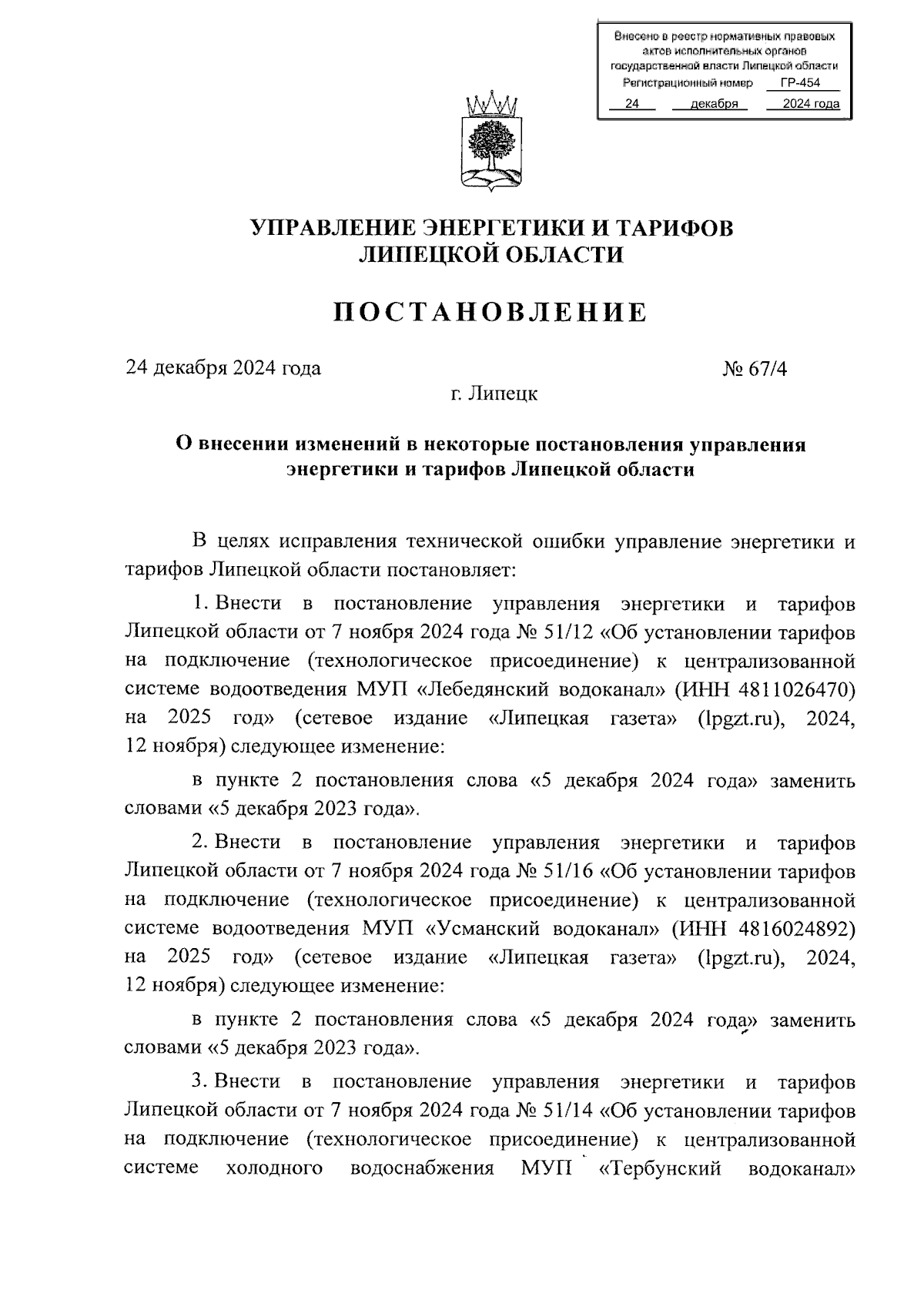 Внесено в реестр нормативных правовых актов исполнительных органов государственной власти Липецкой области
Регистрационный номер ГР-454
24 декабря 2024 года

УПРАВЛЕНИЕ ЭНЕРГЕТИКИ И ТАРИФОВ
ЛИПЕЦКОЙ ОБЛАСТИ

ПОСТАНОВЛЕНИЕ

24 декабря 2024 года № 67/4

г. Липецк

О внесении изменений в некоторые постановления управления энергетики и тарифов Липецкой области

В целях исправления технической ошибки управление энергетики и тарифов Липецкой области постановляет:

1. Внести в постановление управления энергетики и тарифов Липецкой области от 7 ноября 2024 года № 51/12 «Об установлении тарифов на подключение (технологическое присоединение) к централизованной системе водоотведения МУП «Лебедянский водоканал» (ИНН 4811026470) на 2025 год» (сетевое издание «Липецкая газета» (lpgzt.ru), 2024, 12 ноября) следующее изменение:

в пункте 2 постановления слова «5 декабря 2024 года» заменить словами «5 декабря 2023 года».

2. Внести в постановление управления энергетики и тарифов Липецкой области от 7 ноября 2024 года № 51/16 «Об установлении тарифов на подключение (технологическое присоединение) к централизованной системе водоотведения МУП «Усманский водоканал» (ИНН 4816024892) на 2025 год» (сетевое издание «Липецкая газета» (lpgzt.ru), 2024, 12 ноября) следующее изменение:

в пункте 2 постановления слова «5 декабря 2024 года» заменить словами «5 декабря 2023 года».

3. Внести в постановление управления энергетики и тарифов Липецкой области от 7 ноября 2024 года № 51/14 «Об установлении тарифов на подключение (технологическое присоединение) к централизованной системе холодного водоснабжения МУП «Тербунский водоканал»